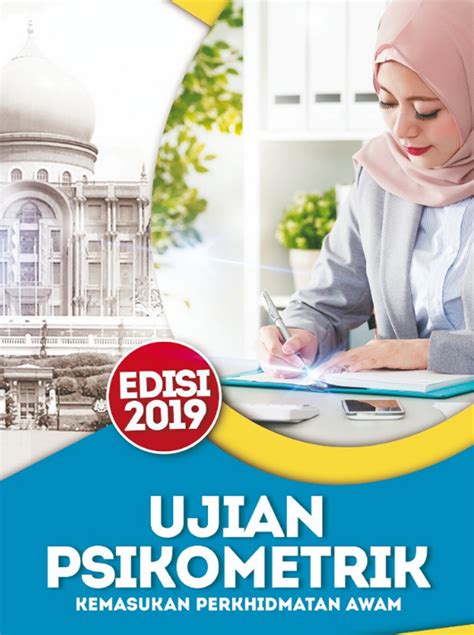 EDISI 2019

UJIAN PSIKOMETRIK

KEMASUKAN PERKHIDMATAN AWAM